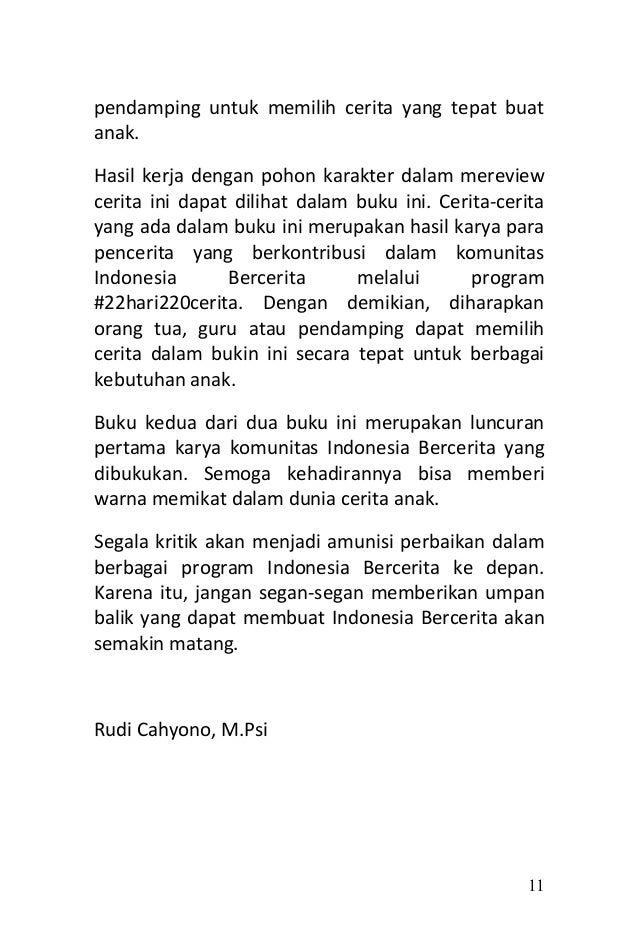 pendamping untuk memilih cerita yang tepat buat anak.

Hasil kerja dengan pohon karakter dalam mereview cerita ini dapat dilihat dalam buku ini. Cerita-cerita yang ada dalam buku ini merupakan hasil karya para pencerita yang berkontribusi dalam komunitas Indonesia Bercerita melalui program #22hari220cerita. Dengan demikian, diharapkan orang tua, guru atau pendamping dapat memilih cerita dalam bukin ini secara tepat untuk berbagai kebutuhan anak.

Buku kedua dari dua buku ini merupakan luncuran pertama karya komunitas Indonesia Bercerita yang dibukukan. Semoga kehadirannya bisa memberi warna memikat dalam dunia cerita anak.

Segala kritik akan menjadi amunisi perbaikan dalam berbagai program Indonesia Bercerita ke depan. Karena itu, jangan segan-segan memberikan umpan balik yang dapat membuat Indonesia Bercerita akan semakin matang.

Rudi Cahyono, M.Psi

11